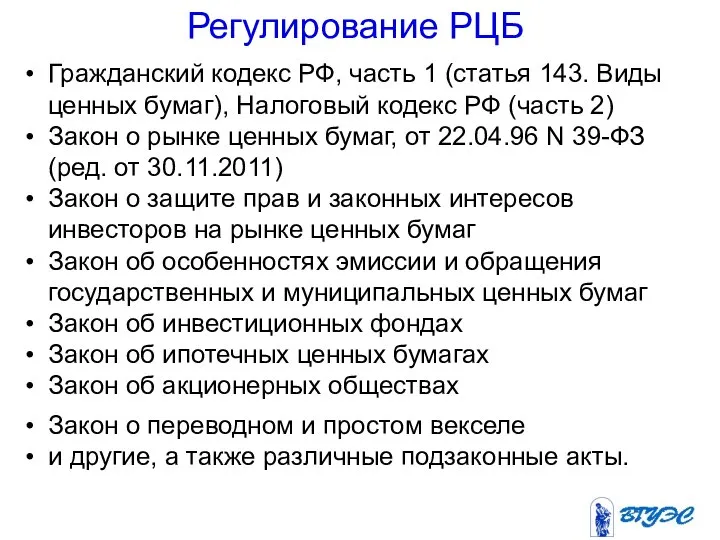 Регулирование РЦБ

• Гражданский кодекс РФ, часть 1 (статья 143. Виды ценных бумаг), Налоговый кодекс РФ (часть 2)
• Закон о рынке ценных бумаг, от 22.04.96 N 39-ФЗ (ред. от 30.11.2011)
• Закон о защите прав и законных интересов инвесторов на рынке ценных бумаг
• Закон об особенностях эмиссии и обращения государственных и муниципальных ценных бумаг
• Закон об инвестиционных фондах
• Закон об ипотечных ценных бумагах
• Закон об акционерных обществах
• Закон о переводном и простом векселе
• и другие, а также различные подзаконные акты.

ВГУЭС